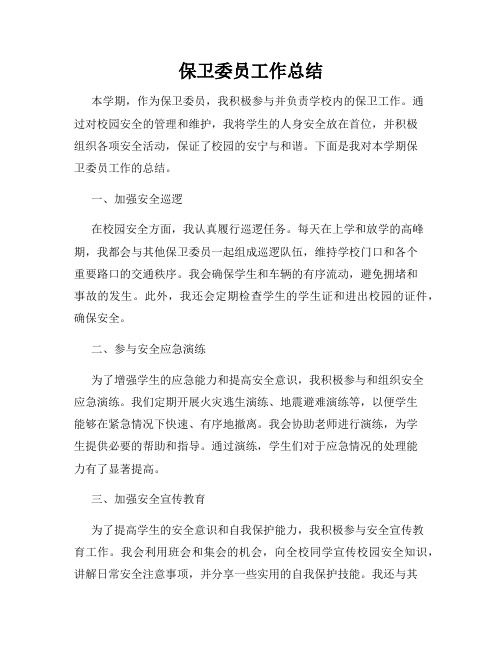 保卫委员工作总结

本学期，作为保卫委员，我积极参与并负责学校内的保卫工作。通过对校园安全的管理和维护，我将学生的人身安全放在首位，并积极组织各项安全活动，保证了校园的安宁与和谐。下面是我对本学期保卫委员工作的总结。

一、加强安全巡逻

在校园安全方面，我认真履行巡逻任务。每天在上学和放学的高峰期，我都会与其他保卫委员一起组成巡逻队伍，维持学校门口和各个重要路口的交通秩序。我会确保学生和车辆的有序流动，避免拥堵和事故的发生。此外，我还会定期检查学生的学生证和进出校园的证件，确保安全。

二、参与安全应急演练

为了增强学生的应急能力和提高安全意识，我积极参与和组织安全应急演练。我们定期开展火灾逃生演练、地震避难演练等，以便学生能够在紧急情况下快速、有序地撤离。我会协助老师进行演练，为学生提供必要的帮助和指导。通过演练，学生们对于应急情况的处理能力有了显著提高。

三、加强安全宣传教育

为了提高学生的安全意识和自我保护能力，我积极参与安全宣传教育工作。我会利用班会和集会的机会，向全校同学宣传校园安全知识，讲解日常安全注意事项，并分享一些实用的自我保护技能。我还与其